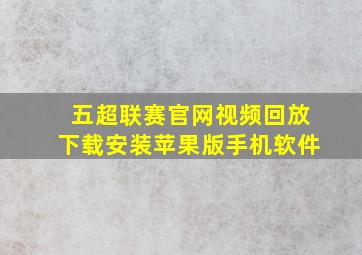 五超联赛官网视频回放
下载安装苹果版手机软件